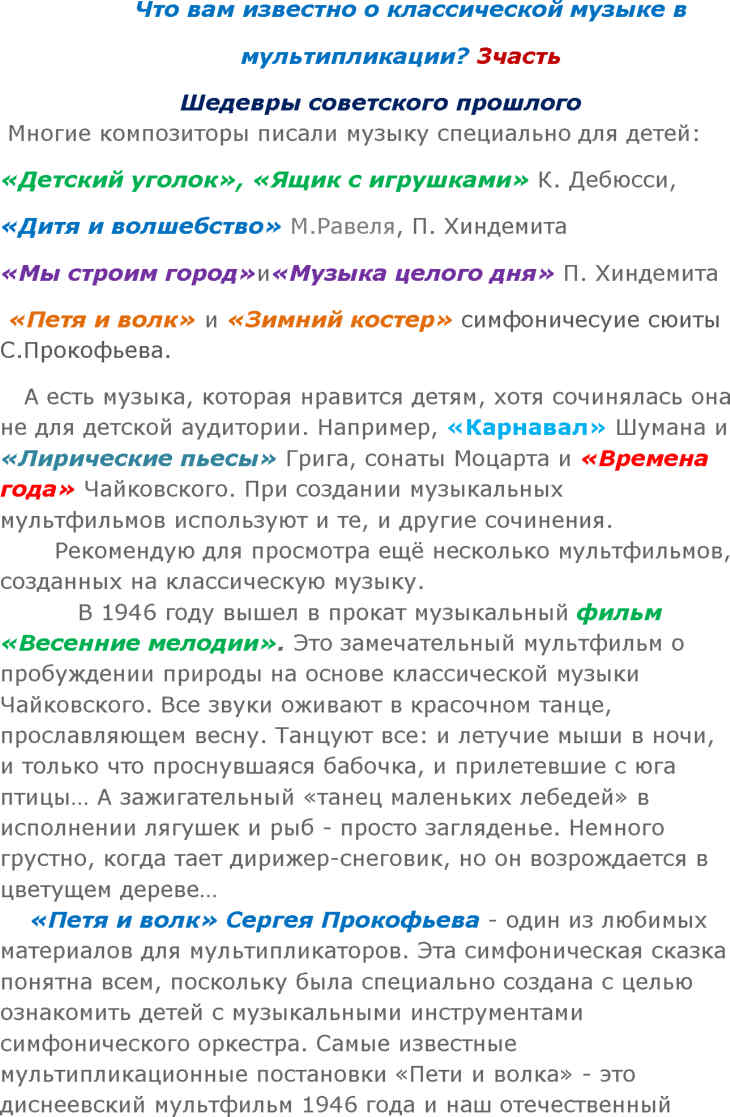 Что вам известно о классической музыке в мультипликации? 3часть

Шедевры советского прошлого

Многие композиторы писали музыку специально для детей:

«Детский уголок», «Ящик с игрушками» К. Дебюсси,

«Дитя и волшебство» М.Равеля, П. Хиндемита

«Мы строим город»и«Музыка целого дня» П. Хиндемита

«Петя и волк» и «Зимний костер» симфоничесуие сюиты С.Прокофьева.

А есть музыка, которая нравится детям, хотя сочинялась она не для детской аудитории. Например, «Карнавал» Шумана и «Лирические пьесы» Грига, сонаты Моцарта и «Времена года» Чайковского. При создании музыкальных мультфильмов используют и те, и другие сочинения.

Рекомендую для просмотра ещё несколько мультфильмов, созданных на классическую музыку.

В 1946 году вышел в прокат музыкальный фильм «Весенние мелодии». Это замечательный мультфильм о пробуждении природы на основе классической музыки Чайковского. Все звуки оживают в красочном танце, прославляющем весну. Танцуют все: и летучие мыши в ночи, и только что проснувшаяся бабочка, и прилетевшие с юга птицы… А зажигательный «танец маленьких лебедей» в исполнении лягушек и рыб - просто загляденье. Немного грустно, когда тает дирижер-снеговик, но он возрождается в цветущем дереве…

«Петя и волк» Сергея Прокофьева - один из любимых материалов для мультипликаторов. Эта симфоническая сказка понятна всем, поскольку была специально создана с целью ознакомить детей с музыкальными инструментами симфонического оркестра. Самые известные мультипликационные постановки «Пети и волка» - это диснеевский мультфильм 1946 года и наш отечественный